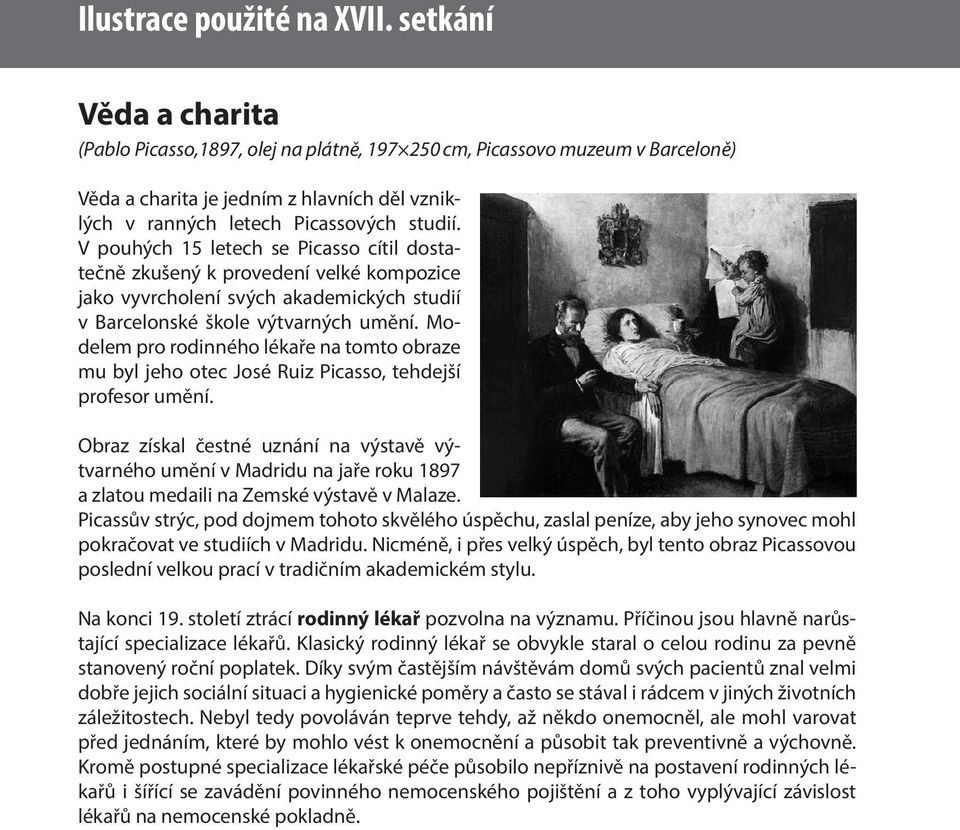 Ilustrace použité na XVII. setkání

Věda a charita

(Pablo Picasso,1897, olej na plátně, 197×250 cm, Picassovo muzeum v Barceloně)

Věda a charita je jedním z hlavních děl vzniklých v ranných letech Picassových studií. V pouhých 15 letech se Picasso cítil dostatečně zkušený k provedení velké kompozice jako vyvrcholení svých akademických studií v Barcelonské škole výtvarných umění. Modelem pro rodinného lékaře na tomto obraze mu byl jeho otec José Ruiz Picasso, tehdejší profesor umění.

Obraz získal čestné uznání na výstavě výtvarného umění v Madridu na jaře roku 1897 a zlatou medaili na Zemské výstavě v Malaze. Picassův strýc, pod dojmem tohoto skvělého úspěchu, zaslal peníze, aby jeho synovec mohl pokračovat ve studiích v Madridu. Nicméně, i přes velký úspěch, byl tento obraz Picassovou poslední velkou prací v tradičním akademickém stylu.

Na konci 19. století ztrácí rodinný lékař pozvolna na významu. Příčinou jsou hlavně narůstající specializace lékařů. Klasický rodinný lékař se obvykle staral o celou rodinu za pevně stanovený roční poplatek. Díky svým častějším návštěvám domů svých pacientů znal velmi dobře jejich sociální situaci a hygienické poměry a často se stával i rádcem v jiných životních záležitostech. Nebyl tedy povoláván teprve tehdy, až někdo onemocněl, ale mohl varovat před jednáním, které by mohlo vést k onemocnění a působit tak preventivně a výchovně. Kromě postupné specializace lékařské péče působilo nepříznivě na postavení rodinných lékařů i šířící se zavádění povinného nemocenského pojištění a z toho vyplývající závislost lékařů na nemocenské pokladně.